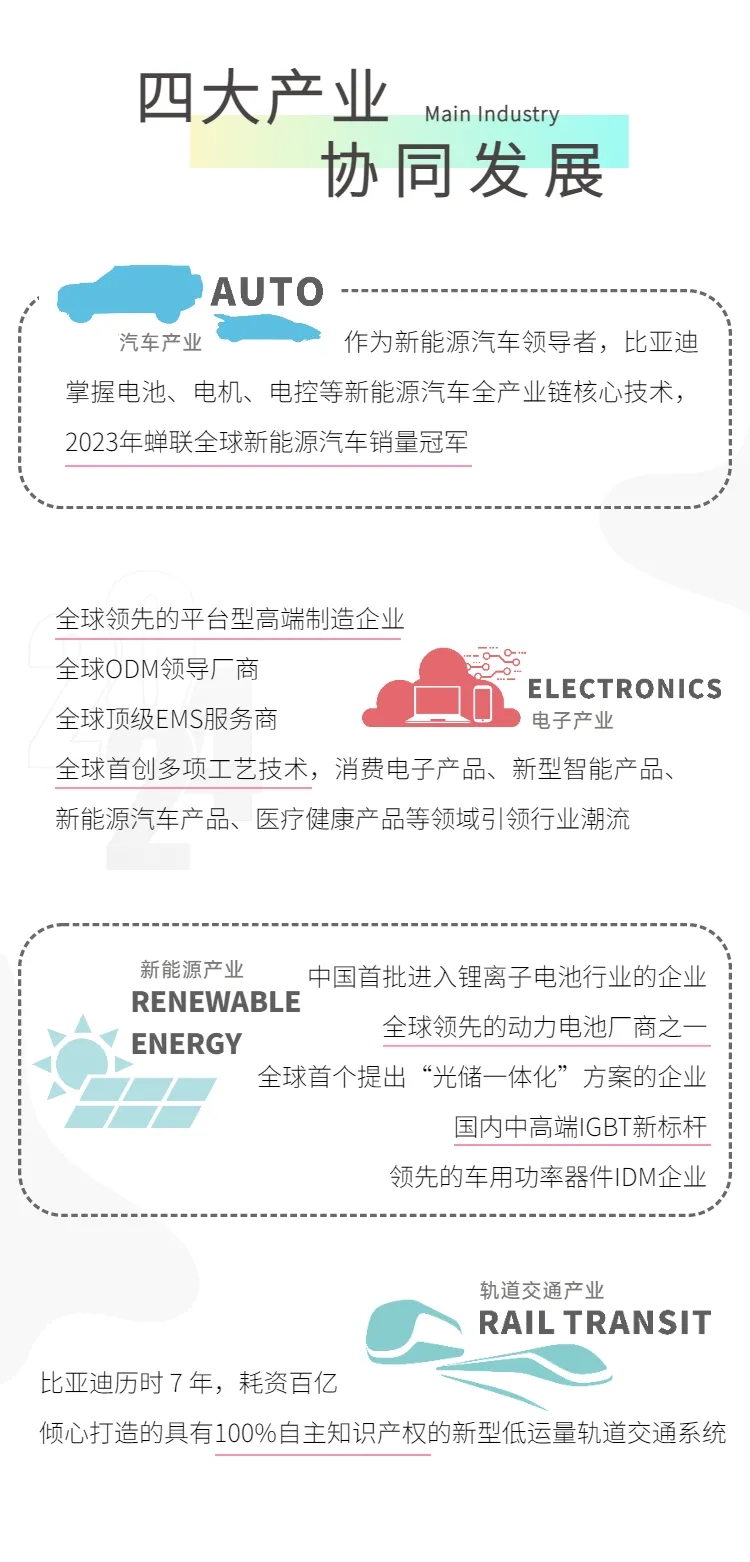 四大产业
Main Industry
协同发展

AUTO
汽车产业

作为新能源汽车领导者，比亚迪掌握电池、电机、电控等新能源汽车全产业链核心技术，2023年蝉联全球新能源汽车销量冠军

全球领先的平台型高端制造企业
全球ODM领导厂商
全球顶级EMS服务商
全球首创多项工艺技术，消费电子产品、新型智能产品、新能源汽车产品、医疗健康产品等领域引领行业潮流

ELECTRONICS
电子产业

新能源产业
RENEWABLE
ENERGY

中国首批进入锂离子电池行业的企业
全球领先的动力电池厂商之一
全球首个提出“光储一体化”方案的企业
国内中高端IGBT新标杆
领先的车用功率器件IDM企业

轨道交通产业
RAIL TRANSIT

比亚迪历时7年，耗资百亿
倾心打造的具有100%自主知识产权的新型低运量轨道交通系统